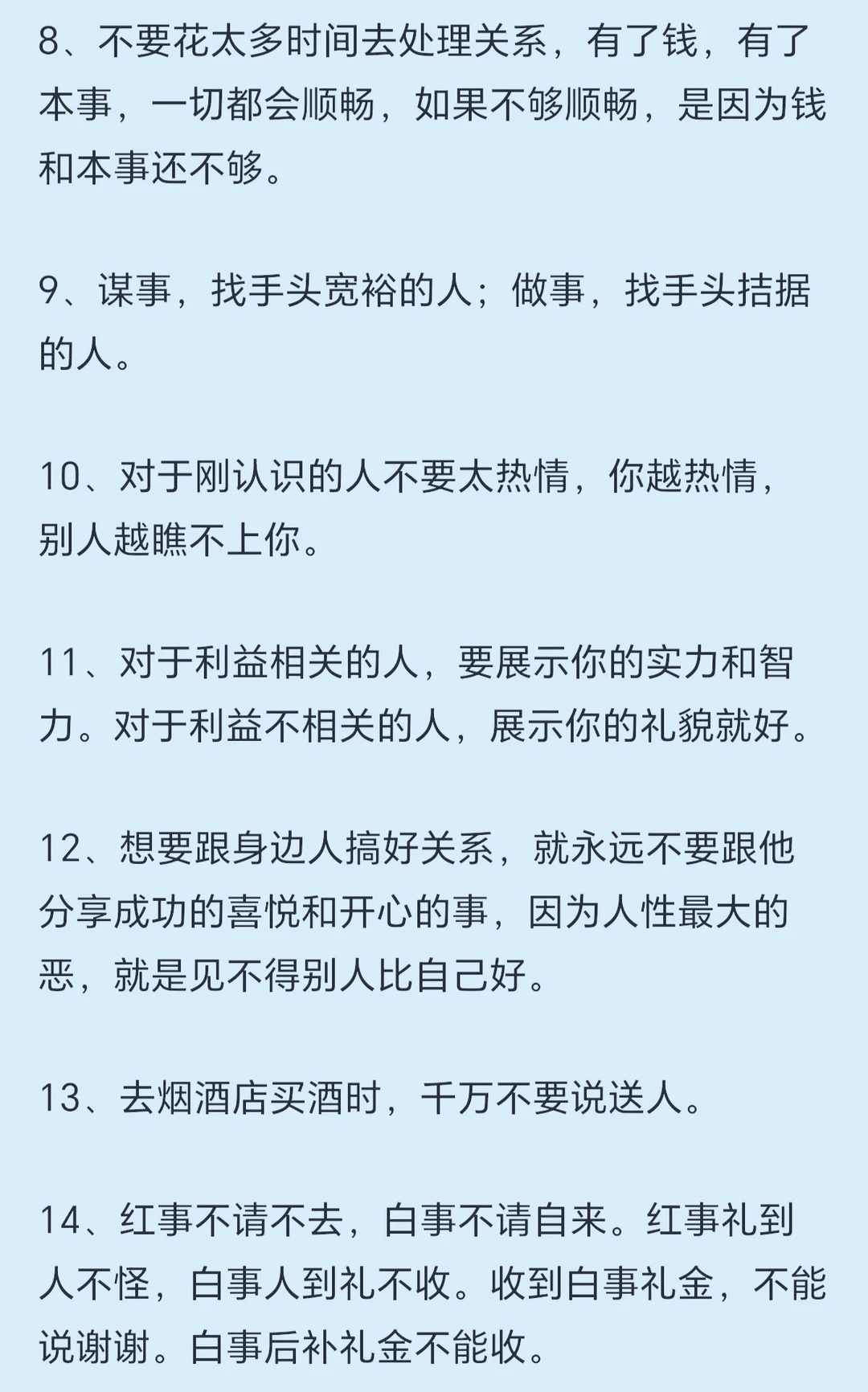 8、不要花太多时间去处理关系，有了钱，有了本事，一切都会顺畅，如果不够顺畅，是因为钱和本事还不够。

9、谋事，找手头宽裕的人；做事，找手头拮据的人。

10、对于刚认识的人不要太热情，你越热情，别人越瞧不上你。

11、对于利益相关的人，要展示你的实力和智力。对于利益不相关的人，展示你的礼貌就好。

12、想要跟身边人搞好关系，就永远不要跟他分享成功的喜悦和开心的事，因为人性最大的恶，就是见不得别人比自己好。

13、去烟酒店买酒时，千万不要说送人。

14、红事不请不去，白事不请自来。红事礼到人不怪，白事人到礼不收。收到白事礼金，不能说谢谢。白事后补礼金不能收。